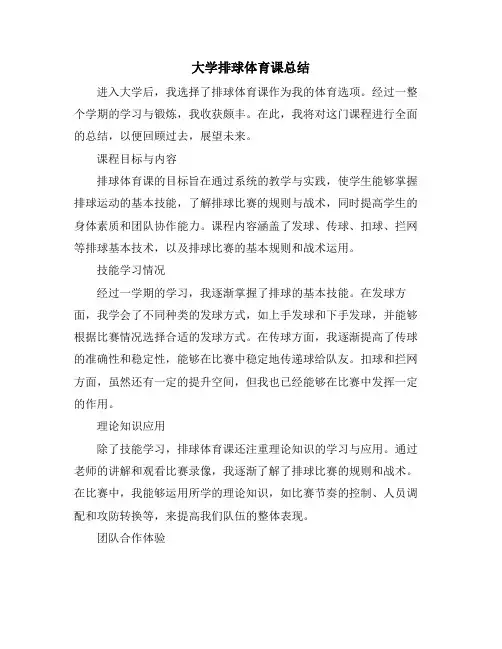 大学排球体育课总结

进入大学后，我选择了排球体育课作为我的体育选项。经过一整个学期的学习与锻炼，我收获颇丰。在此，我将对这门课程进行全面的总结，以便回顾过去，展望未来。

课程目标与内容

排球体育课的目标旨在通过系统的教学与实践，使学生能够掌握排球运动的基本技能，了解排球比赛的规则与战术，同时提高学生的身体素质和团队协作能力。课程内容涵盖了发球、传球、扣球、拦网等排球基本技术，以及排球比赛的基本规则和战术运用。

技能学习情况

经过一学期的学习，我逐渐掌握了排球的基本技能。在发球方面，我学会了不同种类的发球方式，如上手发球和下手发球，并能够根据比赛情况选择合适的发球方式。在传球方面，我逐渐提高了传球的准确性和稳定性，能够在比赛中稳定地传递球给队友。扣球和拦网方面，虽然还有一定的提升空间，但我也已经能够在比赛中发挥一定的作用。

理论知识应用

除了技能学习，排球体育课还注重理论知识的学习与应用。通过老师的讲解和观看比赛录像，我逐渐了解了排球比赛的规则和战术。在比赛中，我能够运用所学的理论知识，如比赛节奏的控制、人员调配和攻防转换等，来提高我们队伍的整体表现。

团队合作体验